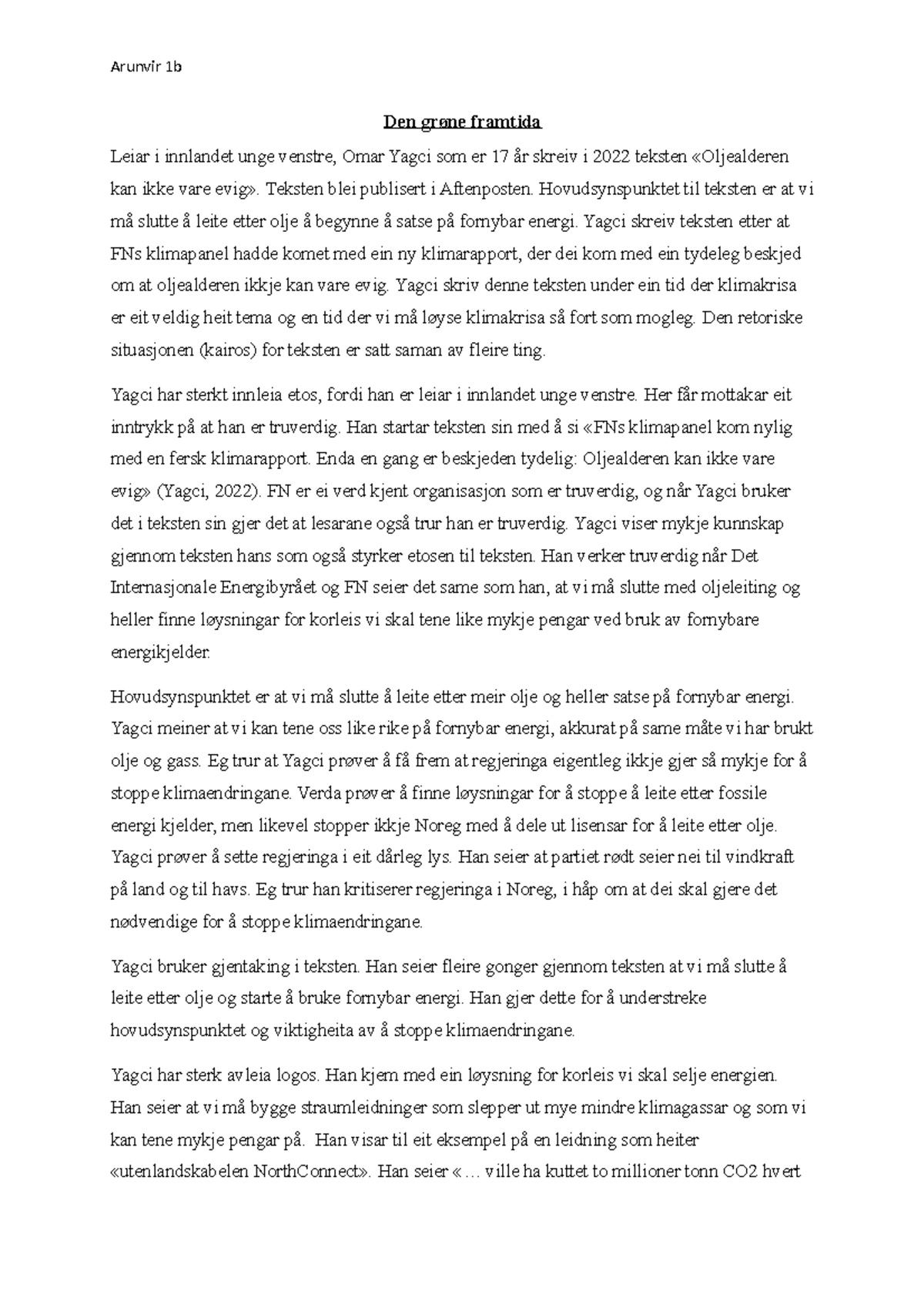 Arunvir 1b

Den grøne framtida

Leiar i innlandet unge venstre, Omar Yagci som er 17 år skreiv i 2022 teksten «Oljealderen kan ikke vare evig». Teksten blei publisert i Aftenposten. Hovudsynspunktet til teksten er at vi må slutte å leite etter olje å begynne å satse på fornybar energi. Yagci skreiv teksten etter at FNs klimapanel hadde komet med ein ny klimarapport, der dei kom med ein tydeleg beskjed om at oljealderen ikkje kan vare evig. Yagci skriv denne teksten under ein tid der klimakrisa er eit veldig heit tema og en tid der vi må løyse klimakrisa så fort som mogleg. Den retoriske situasjonen (kairos) for teksten er satt saman av fleire ting.

Yagci har sterkt innleia etos, fordi han er leiar i innlandet unge venstre. Her får mottakar eit inntrykk på at han er truverdig. Han startar teksten sin med å si «FNs klimapanel kom nylig med en fersk klimarapport. Enda en gang er beskjeden tydelig: Oljealderen kan ikke vare evig» (Yagci, 2022). FN er ei verd kjent organisasjon som er truverdig, og når Yagci bruker det i teksten sin gjer det at lesarane også trur han er truverdig. Yagci viser mykje kunnskap gjennom teksten hans som også styrker etosen til teksten. Han verker truverdig når Det Internasjonale Energibyrået og FN seier det same som han, at vi må slutte med oljeleiting og heller finne løysningar for korleis vi skal tene like mykje pengar ved bruk av fornybare energikjelder.

Hovudsynspunktet er at vi må slutte å leite etter meir olje og heller satse på fornybar energi. Yagci meiner at vi kan tene oss like rike på fornybar energi, akkurat på same måte vi har brukt olje og gass. Eg trur at Yagci prøver å få frem at regjeringa eigentleg ikkje gjer så mykje for å stoppe klimaendringane. Verda prøver å finne løysningar for å stoppe å leite etter fossile energi kjelder, men likevel stopper ikkje Noreg med å dele ut lisensar for å leite etter olje. Yagci prøver å sette regjeringa i eit dårleg lys. Han seier at partiet rødt seier nei til vindkraft på land og til havs. Eg trur han kritiserer regjeringa i Noreg, i håp om at dei skal gjere det nødvendige for å stoppe klimaendringane.

Yagci bruker gjentaking i teksten. Han seier fleire gonger gjennom teksten at vi må slutte å leite etter olje og starte å bruke fornybar energi. Han gjer dette for å understreke hovudsynspunktet og viktigheita av å stoppe klimaendringane.

Yagci har sterk avleia logos. Han kjem med ein løysning for korleis vi skal selje energien. Han seier at vi må bygge straumleidninger som slepper ut mye mindre klimagassar og som vi kan tene mykje pengar på. Han visar til eit eksempel på en leidning som heiter «utenlandskabelen NorthConnect». Han seier « … ville ha kuttet to millioner tonn CO2 hvert